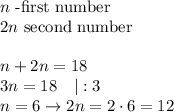 $n$ -first number
$2n$ second number

$n + 2n = 18$
$3n = 18 \quad | : 3$
$n = 6 \rightarrow 2n = 2 \cdot 6 = 12$